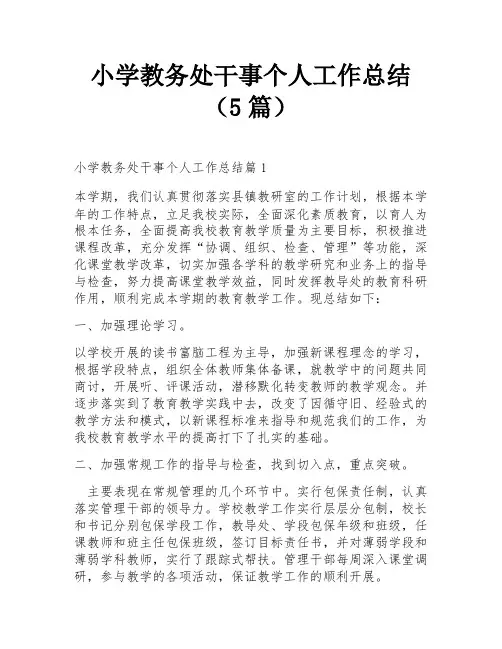 小学教务处干事个人工作总结（5篇）

小学教务处干事个人工作总结篇1

本学期，我们认真贯彻落实县镇教研室的工作计划，根据本学年的工作特点，立足我校实际，全面深化素质教育，以育人为根本任务，全面提高我校教育教学质量为主要目标，积极推进课程改革，充分发挥“协调、组织、检查、管理”等功能，深化课堂教学改革，切实加强各学科的教学研究和业务上的指导与检查，努力提高课堂教学效益，同时发挥教导处的教育科研作用，顺利完成本学期的教育教学工作。现总结如下：

一、加强理论学习。

以学校开展的读书富脑工程为主导，加强新课程理念的学习，根据学段特点，组织全体教师集体备课，就教学中的问题共同商讨，开展听、评课活动，潜移默化转变教师的教学观念。并逐步落实到了教育教学实践中去，改变了因循守旧、经验式的教学方法和模式，以新课程标准来指导和规范我们的工作，为我校教育教学水平的提高打下了扎实的基础。

二、加强常规工作的指导与检查，找到切入点，重点突破。

主要表现在常规管理的几个环节中。实行包保责任制，认真落实管理干部的领导力。学校教学工作实行层层分包制，校长和书记分别包保学段工作，教导处、学段包保年级和班级，任课教师和班主任包保班级，签订目标责任书，并对薄弱学段和薄弱学科教师，实行了跟踪式帮扶。管理干部每周深入课堂调研，参与教学的各项活动，保证教学工作的顺利开展。